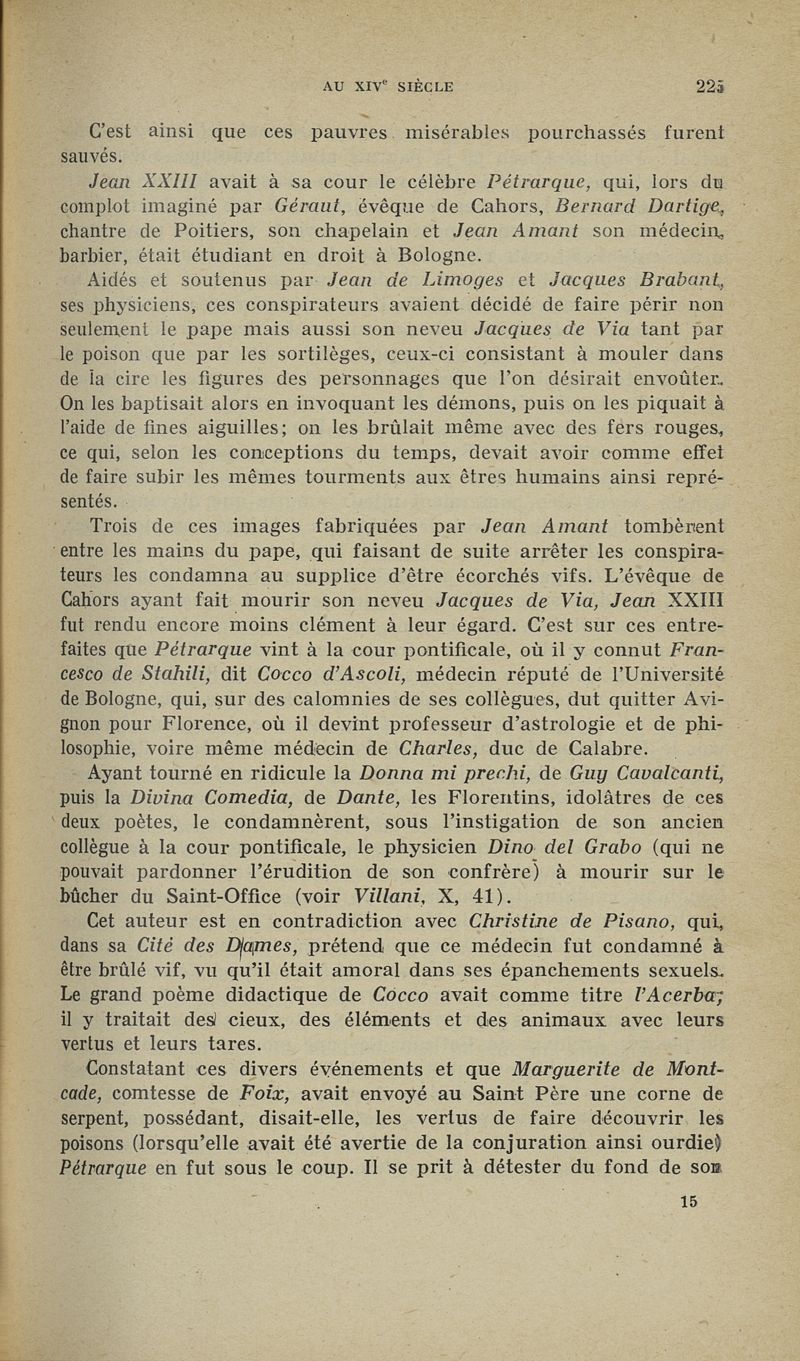 AU XIV$^e$ SIÈCLE 225

C'est ainsi que ces pauvres misérables pourchassés furent sauvés.

Jean XXIII avait à sa cour le célèbre Pétrarque, qui, lors du complot imaginé par Géraut, évêque de Cahors, Bernard Dartige, chantre de Poitiers, son chapelain et Jean Amant son médecin, barbier, était étudiant en droit à Bologne.

Aidés et soutenus par Jean de Limoges et Jacques Brabant, ses physiciens, ces conspirateurs avaient décidé de faire périr non seulement le pape mais aussi son neveu Jacques de Via tant par le poison que par les sortilèges, ceux-ci consistant à mouler dans de la cire les figures des personnages que l'on désirait envoûter. On les baptisait alors en invoquant les démons, puis on les piquait à l'aide de fines aiguilles; on les brûlait même avec des fers rouges, ce qui, selon les conceptions du temps, devait avoir comme effet de faire subir les mêmes tourments aux êtres humains ainsi représentés.

Trois de ces images fabriquées par Jean Amant tombèrent entre les mains du pape, qui faisant de suite arrêter les conspirateurs les condamna au supplice d'être écorchés vifs. L'évêque de Cahors ayant fait mourir son neveu Jacques de Via, Jean XXIII fut rendu encore moins clément à leur égard. C'est sur ces entrefaites que Pétrarque vint à la cour pontificale, où il y connut Francesco de Stahili, dit Cocco d'Ascoli, médecin réputé de l'Université de Bologne, qui, sur des calomnies de ses collègues, dut quitter Avignon pour Florence, où il devint professeur d'astrologie et de philosophie, voire même médecin de Charles, duc de Calabre.

Ayant tourné en ridicule la Donna mi prechi, de Guy Cavalcanti, puis la Divina Comedia, de Dante, les Florentins, idolâtres de ces deux poètes, le condamnèrent, sous l'instigation de son ancien collègue à la cour pontificale, le physicien Dino del Grabo (qui ne pouvait pardonner l'érudition de son confrère) à mourir sur le bûcher du Saint-Office (voir Villani, X, 41).

Cet auteur est en contradiction avec Christine de Pisano, qui, dans sa Cité des Dames, prétend que ce médecin fut condamné à être brûlé vif, vu qu'il était amoral dans ses épanchements sexuels. Le grand poème didactique de Cocco avait comme titre l'Acerba; il y traitait des cieux, des éléments et des animaux avec leurs vertus et leurs tares.

Constatant ces divers événements et que Marguerite de Montcade, comtesse de Foix, avait envoyé au Saint Père une corne de serpent, possédant, disait-elle, les vertus de faire découvrir les poisons (lorsqu'elle avait été avertie de la conjuration ainsi ourdie) Pétrarque en fut sous le coup. Il se prit à détester du fond de son

15